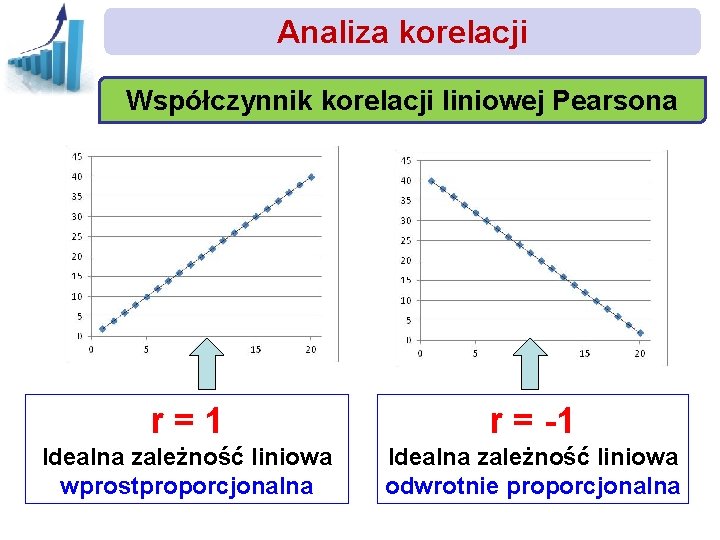 Analiza korelacji

Współczynnik korelacji liniowej Pearsona

45
40
35
30
25
20
15
10
5
0
0 5 15 20

45
40
35
30
25
20
15
10
5
0
0 5 15 20

r = 1
Idealna zależność liniowa
wprostproporcjonalna

r = -1
Idealna zależność liniowa
odwrotnie proporcjonalna